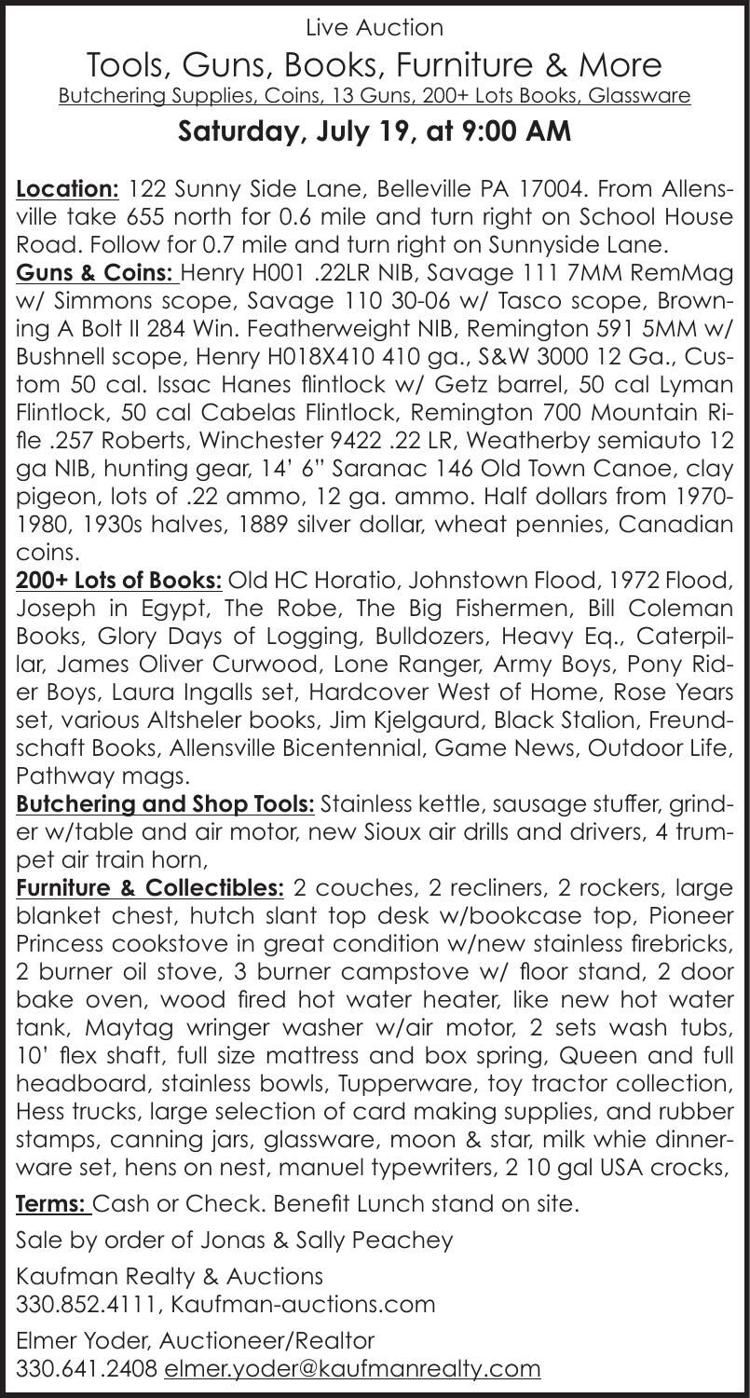 Live Auction

Tools, Guns, Books, Furniture & More

Butchering Supplies, Coins, 13 Guns, 200+ Lots Books, Glassware

Saturday, July 19, at 9:00 AM

Location: 122 Sunny Side Lane, Belleville PA 17004. From Allensville take 655 north for 0.6 mile and turn right on School House Road. Follow for 0.7 mile and turn right on Sunnyside Lane.

Guns & Coins: Henry H001 .22LR NIB, Savage 111 7MM RemMag w/ Simmons scope, Savage 110 30-06 w/ Tasco scope, Browning A Bolt II 284 Win. Featherweight NIB, Remington 591 5MM w/ Bushnell scope, Henry H018X410 410 ga., S&W 3000 12 Ga., Custom 50 cal. Issac Hanes flintlock w/ Getz barrel, 50 cal Lyman Flintlock, 50 cal Cabelas Flintlock, Remington 700 Mountain Rifle .257 Roberts, Winchester 9422 .22 LR, Weatherby semiauto 12 ga NIB, hunting gear, 14' 6" Saranac 146 Old Town Canoe, clay pigeon, lots of .22 ammo, 12 ga. ammo. Half dollars from 1970-1980, 1930s halves, 1889 silver dollar, wheat pennies, Canadian coins.

200+ Lots of Books: Old HC Horatio, Johnstown Flood, 1972 Flood, Joseph in Egypt, The Robe, The Big Fishermen, Bill Coleman Books, Glory Days of Logging, Bulldozers, Heavy Eq., Caterpillar, James Oliver Curwood, Lone Ranger, Army Boys, Pony Rider Boys, Laura Ingalls set, Hardcover West of Home, Rose Years set, various Altsheler books, Jim Kjelgaurd, Black Stalion, Freundschaft Books, Allensville Bicentennial, Game News, Outdoor Life, Pathway mags.

Butchering and Shop Tools: Stainless kettle, sausage stuffer, grinder w/table and air motor, new Sioux air drills and drivers, 4 trumpet air train horn,

Furniture & Collectibles: 2 couches, 2 recliners, 2 rockers, large blanket chest, hutch slant top desk w/bookcase top, Pioneer Princess cookstove in great condition w/new stainless firebricks, 2 burner oil stove, 3 burner campstove w/ floor stand, 2 door bake oven, wood fired hot water heater, like new hot water tank, Maytag wringer washer w/air motor, 2 sets wash tubs, 10' flex shaft, full size mattress and box spring, Queen and full headboard, stainless bowls, Tupperware, toy tractor collection, Hess trucks, large selection of card making supplies, and rubber stamps, canning jars, glassware, moon & star, milk whie dinnerware set, hens on nest, manuel typewriters, 2 10 gal USA crocks,

Terms: Cash or Check. Benefit Lunch stand on site.

Sale by order of Jonas & Sally Peachey

Kaufman Realty & Auctions
330.852.4111, Kaufman-auctions.com

Elmer Yoder, Auctioneer/Realtor
330.641.2408 elmer.yoder@kaufmanrealty.com